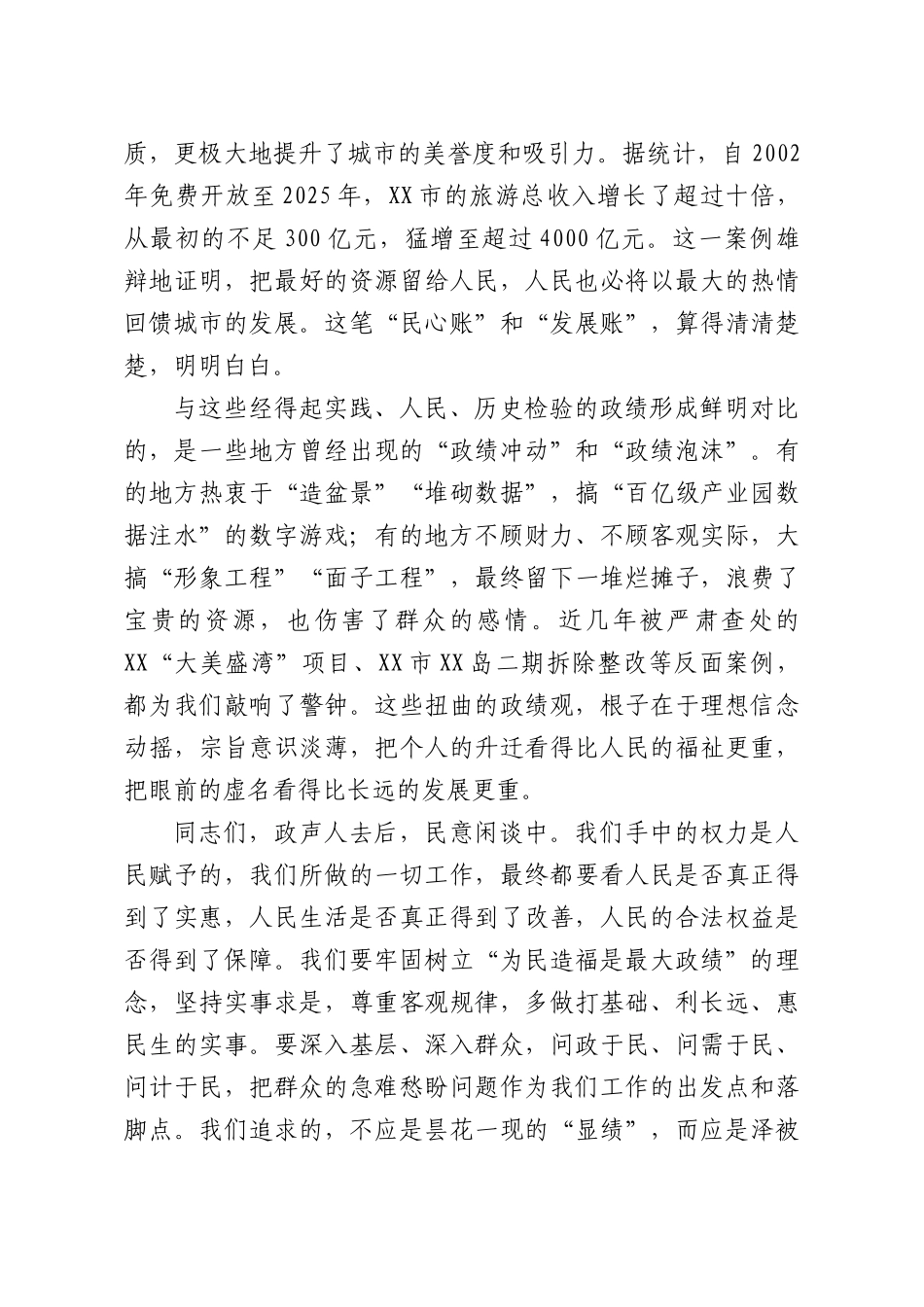 质，更极大地提升了城市的美誉度和吸引力。据统计，自2002年免费开放至2025年，XX市的旅游总收入增长了超过十倍，从最初的不足300亿元，猛增至超过4000亿元。这一案例雄辩地证明，把最好的资源留给人民，人民也必将以最大的热情回馈城市的发展。这笔“民心账”和“发展账”，算得清清楚楚，明明白白。

与这些经得起实践、人民、历史检验的政绩形成鲜明对比的，是一些地方曾经出现的“政绩冲动”和“政绩泡沫”。有的地方热衷于“造盆景”“堆砌数据”，搞“百亿级产业园数据注水”的数字游戏；有的地方不顾财力、不顾客观实际，大搞“形象工程”“面子工程”，最终留下一堆烂摊子，浪费了宝贵的资源，也伤害了群众的感情。近几年被严肃查处的XX“大美盛湾”项目、XX市XX岛二期拆除整改等反面案例，都为我们敲响了警钟。这些扭曲的政绩观，根子在于理想信念动摇，宗旨意识淡薄，把个人的升迁看得比人民的福祉更重，把眼前的虚名看得比长远的发展更重。

同志们，政声人去后，民意闲谈中。我们手中的权力是人民赋予的，我们所做的一切工作，最终都要看人民是否真正得到了实惠，人民生活是否真正得到了改善，人民的合法权益是否得到了保障。我们要牢固树立“为民造福是最大政绩”的理念，坚持实事求是，尊重客观规律，多做打基础、利长远、惠民生的实事。要深入基层、深入群众，问政于民、问需于民、问计于民，把群众的急难愁盼问题作为我们工作的出发点和落脚点。我们追求的，不应是昙花一现的“显绩”，而应是泽被